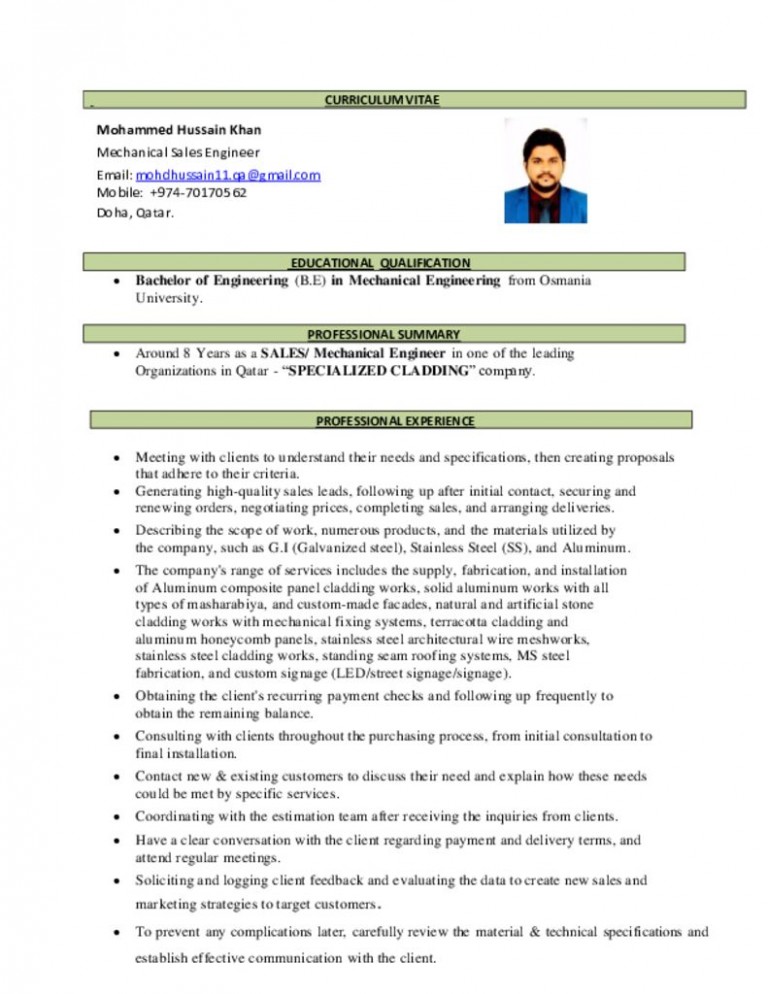 CURRICULUM VITAE

Mohammed Hussain Khan

Mechanical Sales Engineer

Email: mohdhussain11.qa@gmail.com

Mobile: +974-70170562

Doha, Qatar.

EDUCATIONAL QUALIFICATION

• Bachelor of Engineering (B.E) in Mechanical Engineering from Osmania University.

PROFESSIONAL SUMMARY

• Around 8 Years as a SALES/ Mechanical Engineer in one of the leading Organizations in Qatar - "SPECIALIZED CLADDING" company.

PROFESSIONAL EXPERIENCE

• Meeting with clients to understand their needs and specifications, then creating proposals that adhere to their criteria.
• Generating high-quality sales leads, following up after initial contact, securing and renewing orders, negotiating prices, completing sales, and arranging deliveries.
• Describing the scope of work, numerous products, and the materials utilized by the company, such as G.I (Galvanized steel), Stainless Steel (SS), and Aluminum.
• The company's range of services includes the supply, fabrication, and installation of Aluminum composite panel cladding works, solid aluminum works with all types of masharabiya, and custom-made facades, natural and artificial stone cladding works with mechanical fixing systems, terracotta cladding and aluminum honeycomb panels, stainless steel architectural wire meshworks, stainless steel cladding works, standing seam roofing systems, MS steel fabrication, and custom signage (LED/street signage/signage).
• Obtaining the client's recurring payment checks and following up frequently to obtain the remaining balance.
• Consulting with clients throughout the purchasing process, from initial consultation to final installation.
• Contact new & existing customers to discuss their need and explain how these needs could be met by specific services.
• Coordinating with the estimation team after receiving the inquiries from clients.
• Have a clear conversation with the client regarding payment and delivery terms, and attend regular meetings.
• Soliciting and logging client feedback and evaluating the data to create new sales and marketing strategies to target customers.
• To prevent any complications later, carefully review the material & technical specifications and establish effective communication with the client.